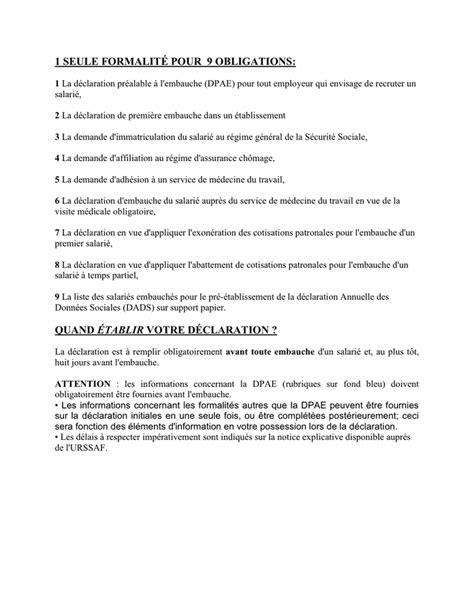 1 SEULE FORMALITÉ POUR 9 OBLIGATIONS:

1 La déclaration préalable à l'embauche (DPAE) pour tout employeur qui envisage de recruter un salarié,

2 La déclaration de première embauche dans un établissement

3 La demande d'immatriculation du salarié au régime général de la Sécurité Sociale,

4 La demande d'affiliation au régime d'assurance chômage,

5 La demande d'adhésion à un service de médecine du travail,

6 La déclaration d'embauche du salarié auprès du service de médecine du travail en vue de la visite médicale obligatoire,

7 La déclaration en vue d'appliquer l'exonération des cotisations patronales pour l'embauche d'un premier salarié,

8 La déclaration en vue d'appliquer l'abattement de cotisations patronales pour l'embauche d'un salarié à temps partiel,

9 La liste des salariés embauchés pour le pré-établissement de la déclaration Annuelle des Données Sociales (DADS) sur support papier.

QUAND ÉTABLIR VOTRE DÉCLARATION ?

La déclaration est à remplir obligatoirement avant toute embauche d'un salarié et, au plus tôt, huit jours avant l'embauche.

ATTENTION : les informations concernant la DPAE (rubriques sur fond bleu) doivent obligatoirement être fournies avant l'embauche.
• Les informations concernant les formalités autres que la DPAE peuvent être fournies sur la déclaration initiales en une seule fois, ou être complétées postérieurement; ceci sera fonction des éléments d'information en votre possession lors de la déclaration.
• Les délais à respecter impérativement sont indiqués sur la notice explicative disponible auprès de l'URSSAF.